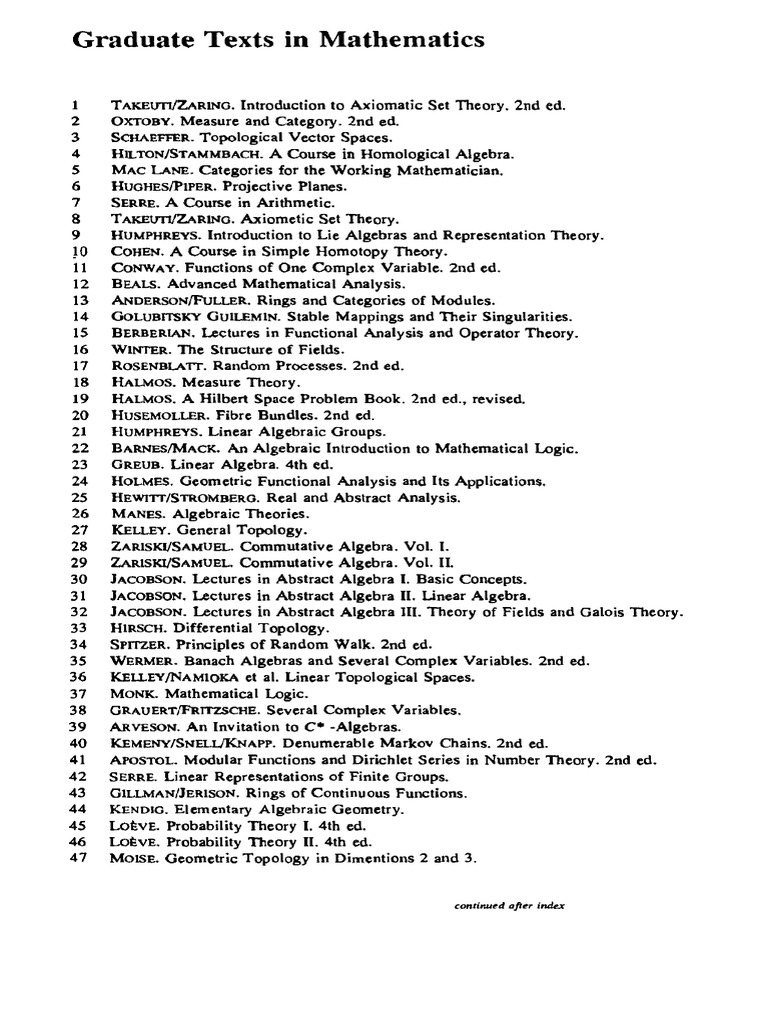 Graduate Texts in Mathematics

1 TAKEUTI/ZARING. Introduction to Axiomatic Set Theory. 2nd ed.
2 OXTOBY. Measure and Category. 2nd ed.
3 SCHAEFFER. Topological Vector Spaces.
4 HILTON/STAMMBACH. A Course in Homological Algebra.
5 MAC LANE. Categories for the Working Mathematician.
6 HUGHES/PIPER. Projective Planes.
7 SERRE. A Course in Arithmetic.
8 TAKEUTI/ZARING. Axiometic Set Theory.
9 HUMPHREYS. Introduction to Lie Algebras and Representation Theory.
10 COHEN. A Course in Simple Homotopy Theory.
11 CONWAY. Functions of One Complex Variable. 2nd ed.
12 BEALS. Advanced Mathematical Analysis.
13 ANDERSON/FULLER. Rings and Categories of Modules.
14 GOLUBITSKY GUILEMIN. Stable Mappings and Their Singularities.
15 BERBERIAN. Lectures in Functional Analysis and Operator Theory.
16 WINTER. The Structure of Fields.
17 ROSENBLATT. Random Processes. 2nd ed.
18 HALMOS. Measure Theory.
19 HALMOS. A Hilbert Space Problem Book. 2nd ed., revised.
20 HUSEMOLLER. Fibre Bundles. 2nd ed.
21 HUMPHREYS. Linear Algebraic Groups.
22 BARNES/MACK. An Algebraic Introduction to Mathematical Logic.
23 GREUB. Linear Algebra. 4th ed.
24 HOLMES. Geometric Functional Analysis and Its Applications.
25 HEWITT/STROMBERG. Real and Abstract Analysis.
26 MANES. Algebraic Theories.
27 KELLEY. General Topology.
28 ZARISKI/SAMUEL. Commutative Algebra. Vol. I.
29 ZARISKI/SAMUEL. Commutative Algebra. Vol. II.
30 JACOBSON. Lectures in Abstract Algebra I. Basic Concepts.
31 JACOBSON. Lectures in Abstract Algebra II. Linear Algebra.
32 JACOBSON. Lectures in Abstract Algebra III. Theory of Fields and Galois Theory.
33 HIRSCH. Differential Topology.
34 SPITZER. Principles of Random Walk. 2nd ed.
35 WERMER. Banach Algebras and Several Complex Variables. 2nd ed.
36 KELLEY/NAMIOKA et al. Linear Topological Spaces.
37 MONK. Mathematical Logic.
38 GRAUERT/FRITZSCHE. Several Complex Variables.
39 ARVESON. An Invitation to C* -Algebras.
40 KEMENY/SNELL/KNAPP. Denumerable Markov Chains. 2nd ed.
41 APOSTOL. Modular Functions and Dirichlet Series in Number Theory. 2nd ed.
42 SERRE. Linear Representations of Finite Groups.
43 GILLMAN/JERISON. Rings of Continuous Functions.
44 KENDIG. Elementary Algebraic Geometry.
45 LOÈVE. Probability Theory I. 4th ed.
46 LOÈVE. Probability Theory II. 4th ed.
47 MOISE. Geometric Topology in Dimentions 2 and 3.

continued after index